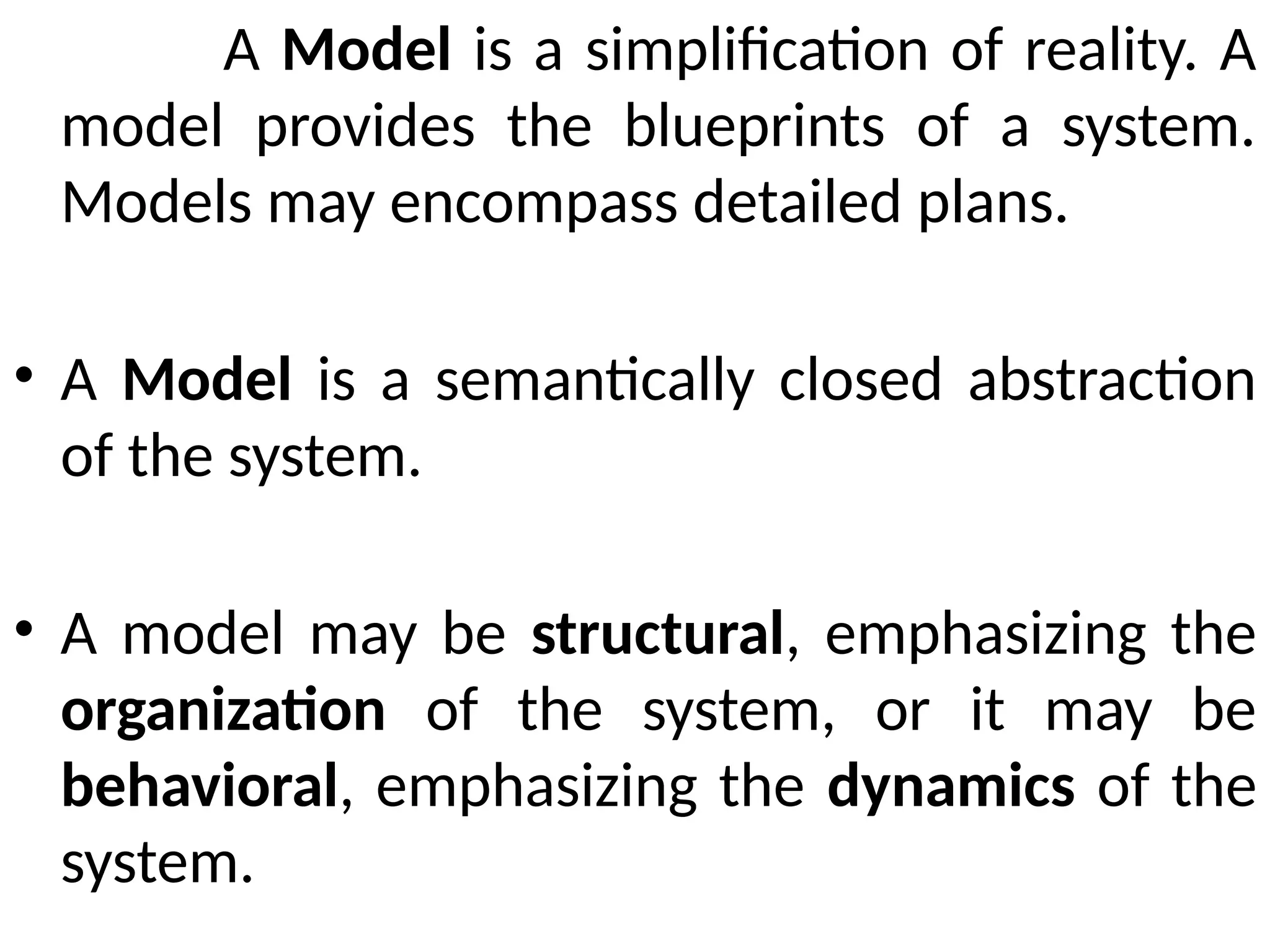 A Model is a simplification of reality. A model provides the blueprints of a system. Models may encompass detailed plans.

• A Model is a semantically closed abstraction of the system.

• A model may be structural, emphasizing the organization of the system, or it may be behavioral, emphasizing the dynamics of the system.